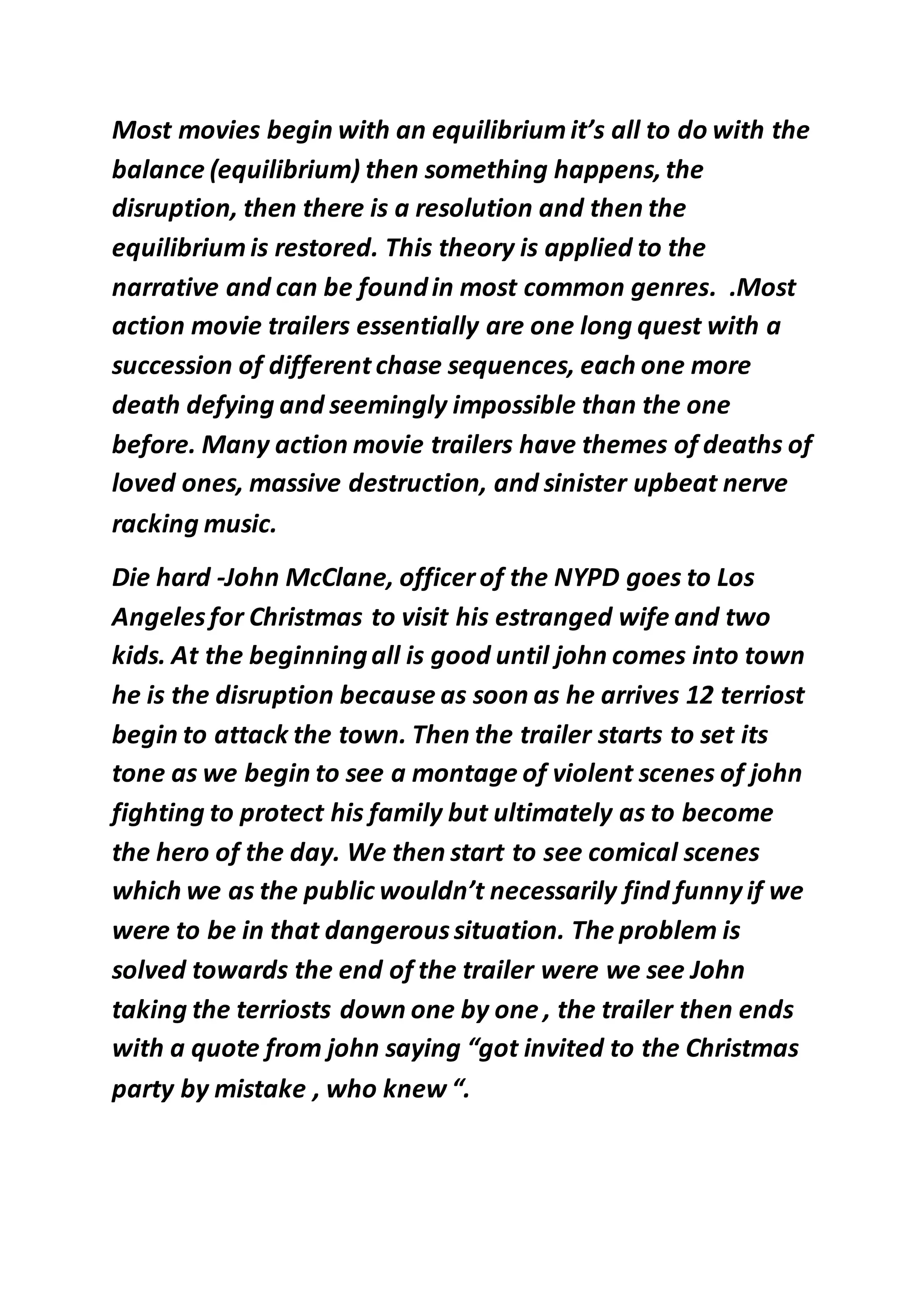 Most movies begin with an equilibrium it’s all to do with the balance (equilibrium) then something happens, the disruption, then there is a resolution and then the equilibrium is restored. This theory is applied to the narrative and can be found in most common genres. .Most action movie trailers essentially are one long quest with a succession of different chase sequences, each one more death defying and seemingly impossible than the one before. Many action movie trailers have themes of deaths of loved ones, massive destruction, and sinister upbeat nerve racking music.

Die hard -John McClane, officer of the NYPD goes to Los Angeles for Christmas to visit his estranged wife and two kids. At the beginning all is good until john comes into town he is the disruption because as soon as he arrives 12 terriost begin to attack the town. Then the trailer starts to set its tone as we begin to see a montage of violent scenes of john fighting to protect his family but ultimately as to become the hero of the day. We then start to see comical scenes which we as the public wouldn’t necessarily find funny if we were to be in that dangerous situation. The problem is solved towards the end of the trailer were we see John taking the terriosts down one by one , the trailer then ends with a quote from john saying “got invited to the Christmas party by mistake , who knew “.